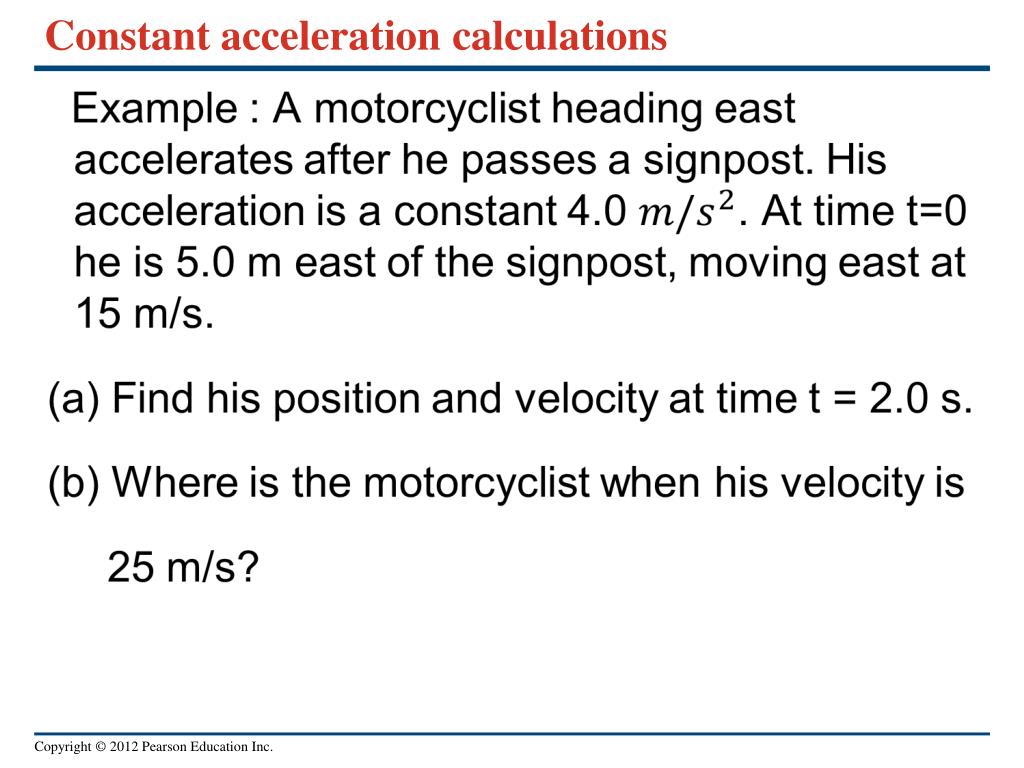 Constant acceleration calculations

Example : A motorcyclist heading east accelerates after he passes a signpost. His acceleration is a constant 4.0 $m/s^2$. At time t=0 he is 5.0 m east of the signpost, moving east at 15 m/s.

(a) Find his position and velocity at time t = 2.0 s.

(b) Where is the motorcyclist when his velocity is

25 m/s?

Copyright © 2012 Pearson Education Inc.